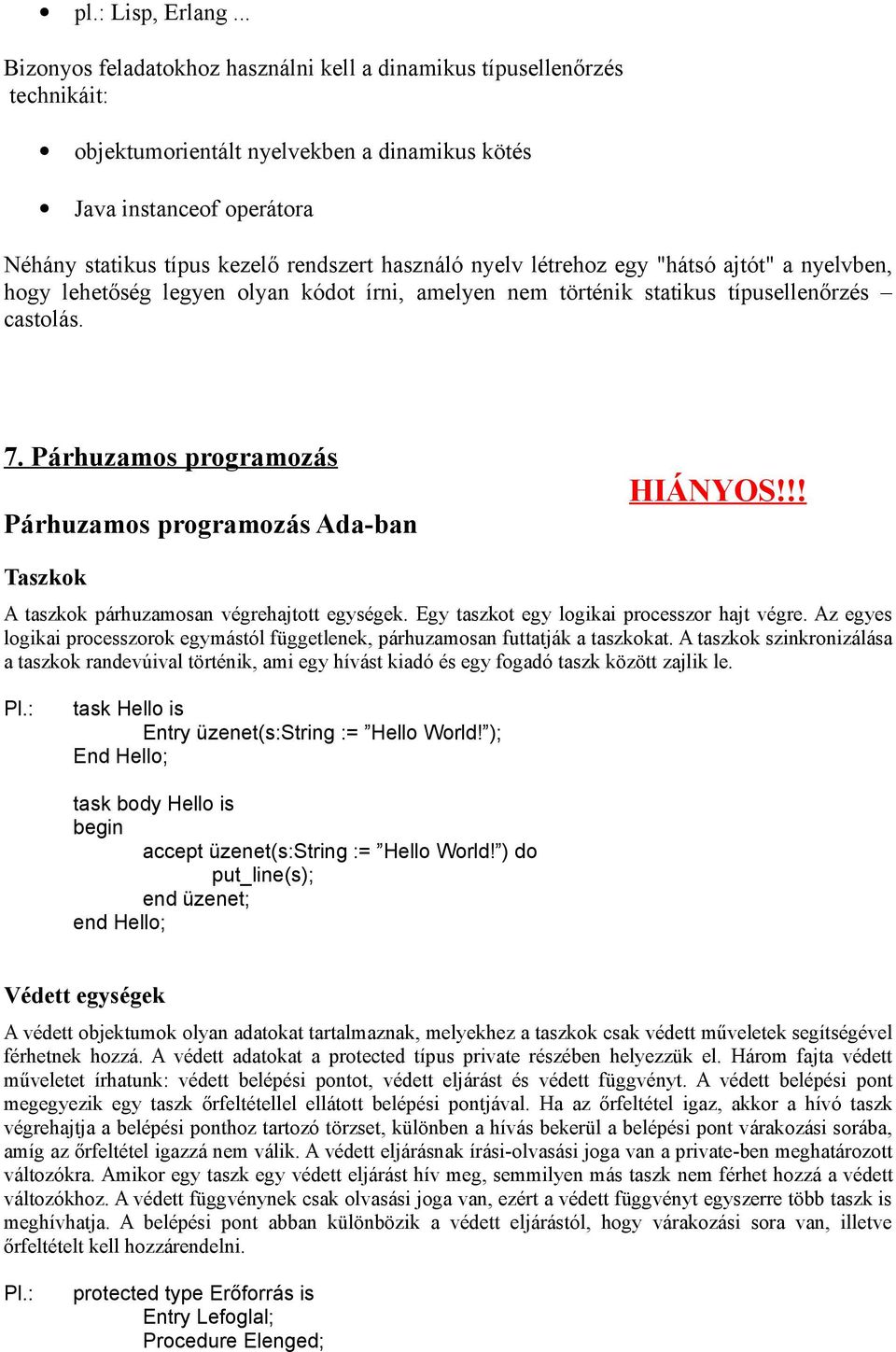 • pl.: Lisp, Erlang ...

Bizonyos feladatokhoz használni kell a dinamikus típusellenőrzés technikáit:

• objektumorientált nyelvekben a dinamikus kötés

• Java instanceof operátora

Néhány statikus típus kezelő rendszert használó nyelv létrehoz egy "hátsó ajtót" a nyelvben, hogy lehetőség legyen olyan kódot írni, amelyen nem történik statikus típusellenőrzés – castolás.

7. Párhuzamos programozás

HIÁNYOS!!!

Párhuzamos programozás Ada-ban

Taszkok

A taszkok párhuzamosan végrehajtott egységek. Egy taszkot egy logikai processzor hajt végre. Az egyes logikai processzorok egymástól függetlenek, párhuzamosan futtatják a taszkokat. A taszkok szinkronizálása a taszkok randevúival történik, ami egy hívást kiadó és egy fogadó taszk között zajlik le.

Pl.: task Hello is
Entry üzenet(s:String := ”Hello World!”);
End Hello;

task body Hello is
begin
accept üzenet(s:String := ”Hello World!”) do
put_line(s);
end üzenet;
end Hello;

Védett egységek

A védett objektumok olyan adatokat tartalmaznak, melyekhez a taszkok csak védett műveletek segítségével férhetnek hozzá. A védett adatokat a protected típus private részében helyezzük el. Három fajta védett műveletet írhatunk: védett belépési pontot, védett eljárást és védett függvényt. A védett belépési pont megegyezik egy taszk őrfeltétellel ellátott belépési pontjával. Ha az őrfeltétel igaz, akkor a hívó taszk végrehajtja a belépési ponthoz tartozó törzset, különben a hívás bekerül a belépési pont várakozási sorába, amíg az őrfeltétel igazzá nem válik. A védett eljárásnak írási-olvasási joga van a private-ben meghatározott változókra. Amikor egy taszk egy védett eljárást hív meg, semmilyen más taszk nem férhet hozzá a védett változókhoz. A védett függvénynek csak olvasási joga van, ezért a védett függvényt egyszerre több taszk is meghívhatja. A belépési pont abban különbözik a védett eljárástól, hogy várakozási sora van, illetve őrfeltételt kell hozzárendelni.

Pl.: protected type Erőforrás is
Entry Lefoglal;
Procedure Elenged;